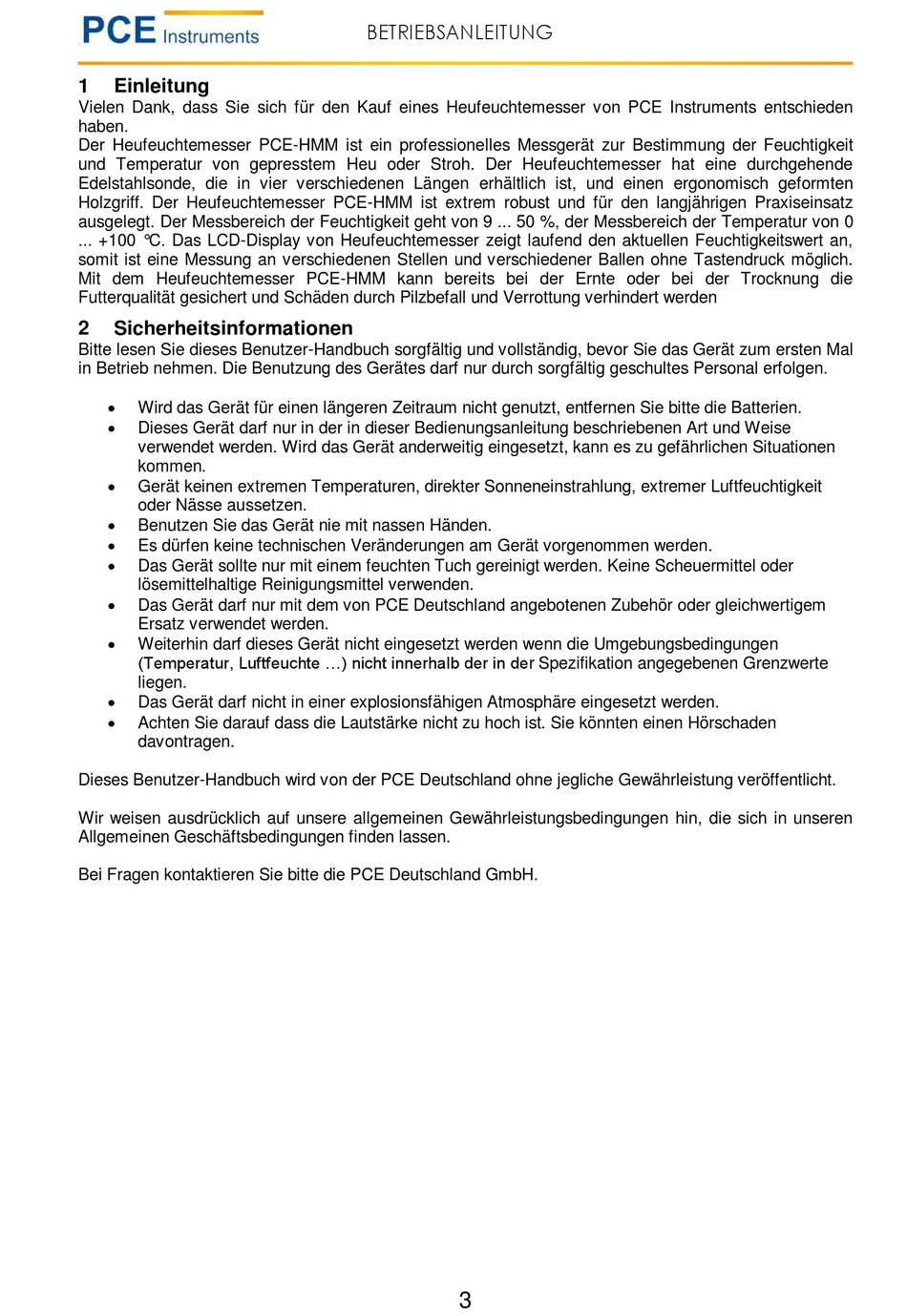 PCE Instruments

BETRIEBSANLEITUNG

1 Einleitung

Vielen Dank, dass Sie sich für den Kauf eines Heufeuchtemesser von PCE Instruments entschieden haben.
Der Heufeuchtemesser PCE-HMM ist ein professionelles Messgerät zur Bestimmung der Feuchtigkeit und Temperatur von gepresstem Heu oder Stroh. Der Heufeuchtemesser hat eine durchgehende Edelstahlsonde, die in vier verschiedenen Längen erhältlich ist, und einen ergonomisch geformten Holzgriff. Der Heufeuchtemesser PCE-HMM ist extrem robust und für den langjährigen Praxiseinsatz ausgelegt. Der Messbereich der Feuchtigkeit geht von 9 ... 50 %, der Messbereich der Temperatur von 0 ... +100 °C. Das LCD-Display von Heufeuchtemesser zeigt laufend den aktuellen Feuchtigkeitswert an, somit ist eine Messung an verschiedenen Stellen und verschiedener Ballen ohne Tastendruck möglich. Mit dem Heufeuchtemesser PCE-HMM kann bereits bei der Ernte oder bei der Trocknung die Futterqualität gesichert und Schäden durch Pilzbefall und Verrottung verhindert werden

2 Sicherheitsinformationen

Bitte lesen Sie dieses Benutzer-Handbuch sorgfältig und vollständig, bevor Sie das Gerät zum ersten Mal in Betrieb nehmen. Die Benutzung des Gerätes darf nur durch sorgfältig geschultes Personal erfolgen.

• Wird das Gerät für einen längeren Zeitraum nicht genutzt, entfernen Sie bitte die Batterien.
• Dieses Gerät darf nur in der in dieser Bedienungsanleitung beschriebenen Art und Weise verwendet werden. Wird das Gerät anderweitig eingesetzt, kann es zu gefährlichen Situationen kommen.
• Gerät keinen extremen Temperaturen, direkter Sonneneinstrahlung, extremer Luftfeuchtigkeit oder Nässe aussetzen.
• Benutzen Sie das Gerät nie mit nassen Händen.
• Es dürfen keine technischen Veränderungen am Gerät vorgenommen werden.
• Das Gerät sollte nur mit einem feuchten Tuch gereinigt werden. Keine Scheuermittel oder lösemittelhaltige Reinigungsmittel verwenden.
• Das Gerät darf nur mit dem von PCE Deutschland angebotenen Zubehör oder gleichwertigem Ersatz verwendet werden.
• Weiterhin darf dieses Gerät nicht eingesetzt werden wenn die Umgebungsbedingungen (Temperatur, Luftfeuchte …) nicht innerhalb der in der Spezifikation angegebenen Grenzwerte liegen.
• Das Gerät darf nicht in einer explosionsfähigen Atmosphäre eingesetzt werden.
• Achten Sie darauf dass die Lautstärke nicht zu hoch ist. Sie könnten einen Hörschaden davontragen.

Dieses Benutzer-Handbuch wird von der PCE Deutschland ohne jegliche Gewährleistung veröffentlicht.

Wir weisen ausdrücklich auf unsere allgemeinen Gewährleistungsbedingungen hin, die sich in unseren Allgemeinen Geschäftsbedingungen finden lassen.

Bei Fragen kontaktieren Sie bitte die PCE Deutschland GmbH.

3